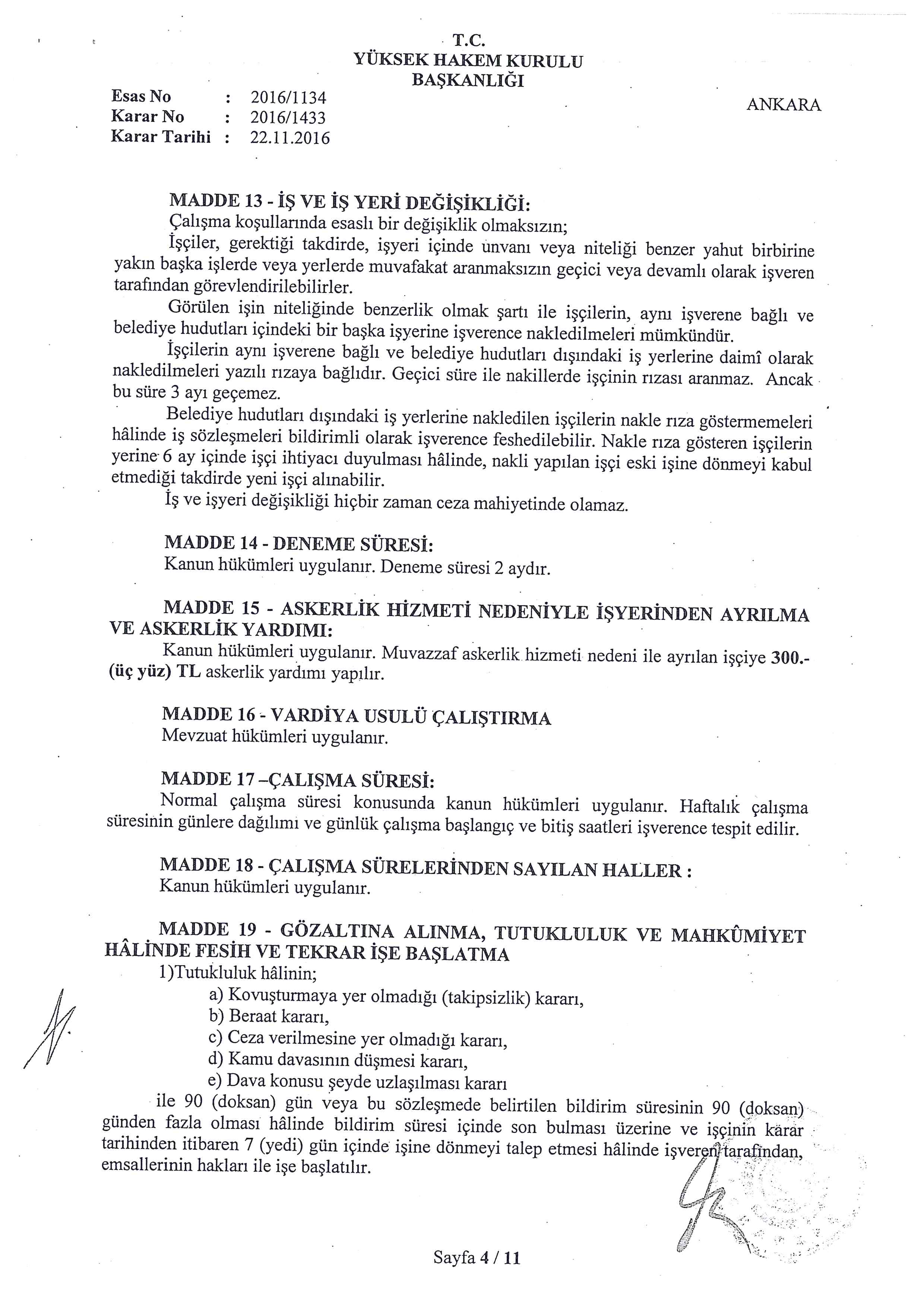 T.C.
YÜKSEK HAKEM KURULU
BAŞKANLIĞI

Esas No : 2016/1134
Karar No : 2016/1433
Karar Tarihi : 22.11.2016

ANKARA

MADDE 13 - İŞ VE İŞ YERİ DEĞİŞİKLİĞİ:
Çalışma koşullarında esaslı bir değişiklik olmaksızın;
İşçiler, gerektiği takdirde, işyeri içinde unvanı veya niteliği benzer yahut birbirine yakın başka işlerde veya yerlerde muvafakat aranmaksızın geçici veya devamlı olarak işveren tarafından görevlendirilebilirler.
Görülen işin niteliğinde benzerlik olmak şartı ile işçilerin, aynı işverene bağlı ve belediye hudutları içindeki bir başka işyerine işverence nakledilmeleri mümkündür.
İşçilerin aynı işverene bağlı ve belediye hudutları dışındaki iş yerlerine daimî olarak nakledilmeleri yazılı rızaya bağlıdır. Geçici süre ile nakillerde işçinin rızası aranmaz. Ancak bu süre 3 ayı geçemez.
Belediye hudutları dışındaki iş yerlerine nakledilen işçilerin nakle rıza göstermemeleri hâlinde iş sözleşmeleri bildirimli olarak işverence feshedilebilir. Nakle rıza gösteren işçilerin yerine 6 ay içinde işçi ihtiyacı duyulması hâlinde, nakli yapılan işçi eski işine dönmeyi kabul etmediği takdirde yeni işçi alınabilir.
İş ve işyeri değişikliği hiçbir zaman ceza mahiyetinde olamaz.

MADDE 14 - DENEME SÜRESİ:
Kanun hükümleri uygulanır. Deneme süresi 2 aydır.

MADDE 15 - ASKERLİK HİZMETİ NEDENİYLE İŞYERİNDEN AYRILMA VE ASKERLİK YARDIMI:
Kanun hükümleri uygulanır. Muvazzaf askerlik hizmeti nedeni ile ayrılan işçiye 300.- (üç yüz) TL askerlik yardımı yapılır.

MADDE 16 - VARDİYA USULÜ ÇALIŞTIRMA
Mevzuat hükümleri uygulanır.

MADDE 17 –ÇALIŞMA SÜRESİ:
Normal çalışma süresi konusunda kanun hükümleri uygulanır. Haftalık çalışma süresinin günlere dağılımı ve günlük çalışma başlangıç ve bitiş saatleri işverence tespit edilir.

MADDE 18 - ÇALIŞMA SÜRELERİNDEN SAYILAN HALLER :
Kanun hükümleri uygulanır.

MADDE 19 - GÖZALTINA ALINMA, TUTUKLULUK VE MAHKÛMİYET HÂLİNDE FESİH VE TEKRAR İŞE BAŞLATMA
1)Tutukluluk hâlinin;
a) Kovuşturmaya yer olmadığı (takipsizlik) kararı,
b) Beraat kararı,
c) Ceza verilmesine yer olmadığı kararı,
d) Kamu davasının düşmesi kararı,
e) Dava konusu şeyde uzlaşılması kararı
ile 90 (doksan) gün veya bu sözleşmede belirtilen bildirim süresinin 90 (doksan) günden fazla olması hâlinde bildirim süresi içinde son bulması üzerine ve işçinin karar tarihinden itibaren 7 (yedi) gün içinde işine dönmeyi talep etmesi hâlinde işveren tarafından, emsallerinin hakları ile işe başlatılır.

Sayfa 4 / 11